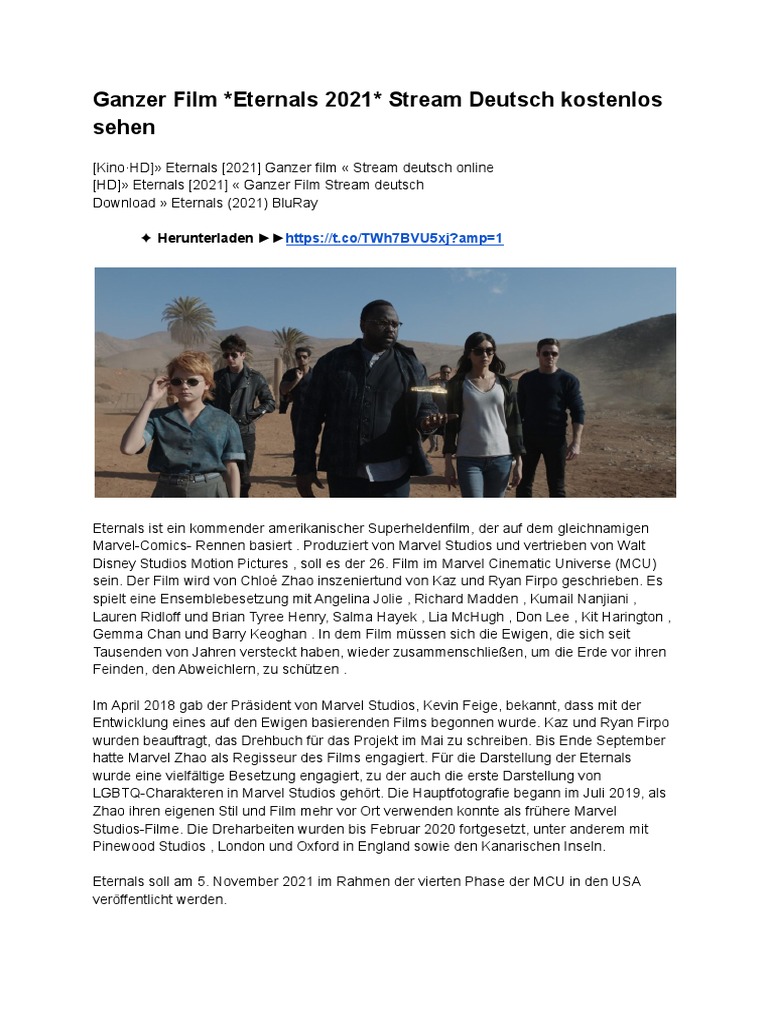 Ganzer Film *Eternals 2021* Stream Deutsch kostenlos sehen

[Kino·HD]» Eternals [2021] Ganzer film « Stream deutsch online
[HD]» Eternals [2021] « Ganzer Film Stream deutsch
Download » Eternals (2021) BluRay

✦ Herunterladen ►►https://t.co/TWh7BVU5xj?amp=1

Eternals ist ein kommender amerikanischer Superheldenfilm, der auf dem gleichnamigen Marvel-Comics- Rennen basiert . Produziert von Marvel Studios und vertrieben von Walt Disney Studios Motion Pictures , soll es der 26. Film im Marvel Cinematic Universe (MCU) sein. Der Film wird von Chloé Zhao inszeniertund von Kaz und Ryan Firpo geschrieben. Es spielt eine Ensemblebesetzung mit Angelina Jolie , Richard Madden , Kumail Nanjiani , Lauren Ridloff und Brian Tyree Henry, Salma Hayek , Lia McHugh , Don Lee , Kit Harington , Gemma Chan und Barry Keoghan . In dem Film müssen sich die Ewigen, die sich seit Tausenden von Jahren versteckt haben, wieder zusammenschließen, um die Erde vor ihren Feinden, den Abweichlern, zu schützen .

Im April 2018 gab der Präsident von Marvel Studios, Kevin Feige, bekannt, dass mit der Entwicklung eines auf den Ewigen basierenden Films begonnen wurde. Kaz und Ryan Firpo wurden beauftragt, das Drehbuch für das Projekt im Mai zu schreiben. Bis Ende September hatte Marvel Zhao als Regisseur des Films engagiert. Für die Darstellung der Eternals wurde eine vielfältige Besetzung engagiert, zu der auch die erste Darstellung von LGBTQ-Charakteren in Marvel Studios gehört. Die Hauptfotografie begann im Juli 2019, als Zhao ihren eigenen Stil und Film mehr vor Ort verwenden konnte als frühere Marvel Studios-Filme. Die Dreharbeiten wurden bis Februar 2020 fortgesetzt, unter anderem mit Pinewood Studios , London und Oxford in England sowie den Kanarischen Inseln.

Eternals soll am 5. November 2021 im Rahmen der vierten Phase der MCU in den USA veröffentlicht werden.